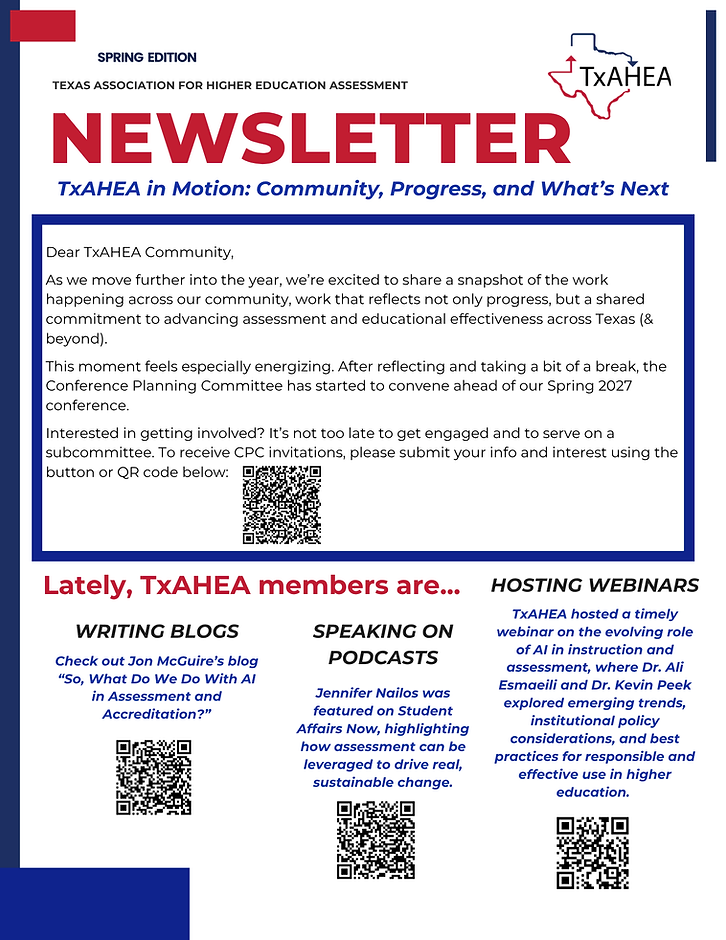 SPRING EDITION

TEXAS ASSOCIATION FOR HIGHER EDUCATION ASSESSMENT

TxAHEA

NEWSLETTER

TxAHEA in Motion: Community, Progress, and What's Next

Dear TxAHEA Community,

As we move further into the year, we're excited to share a snapshot of the work happening across our community, work that reflects not only progress, but a shared commitment to advancing assessment and educational effectiveness across Texas (& beyond).

This moment feels especially energizing. After reflecting and taking a bit of a break, the Conference Planning Committee has started to convene ahead of our Spring 2027 conference.

Interested in getting involved? It's not too late to get engaged and to serve on a subcommittee. To receive CPC invitations, please submit your info and interest using the button or QR code below:

Lately, TxAHEA members are...

WRITING BLOGS

Check out Jon McGuire's blog "So, What Do We Do With AI in Assessment and Accreditation?"

SPEAKING ON PODCASTS

Jennifer Nailos was featured on Student Affairs Now, highlighting how assessment can be leveraged to drive real, sustainable change.

HOSTING WEBINARS

TxAHEA hosted a timely webinar on the evolving role of AI in instruction and assessment, where Dr. Ali Esmaeili and Dr. Kevin Peek explored emerging trends, institutional policy considerations, and best practices for responsible and effective use in higher education.